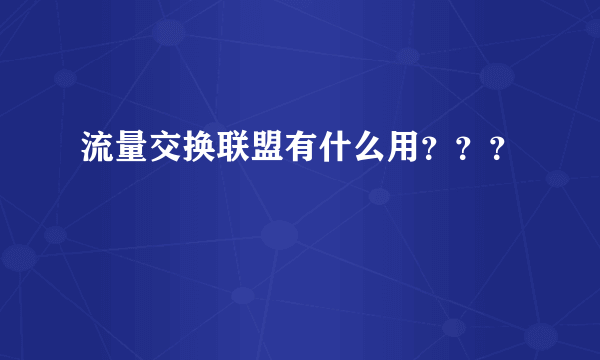 流量交换联盟有什么用？？？